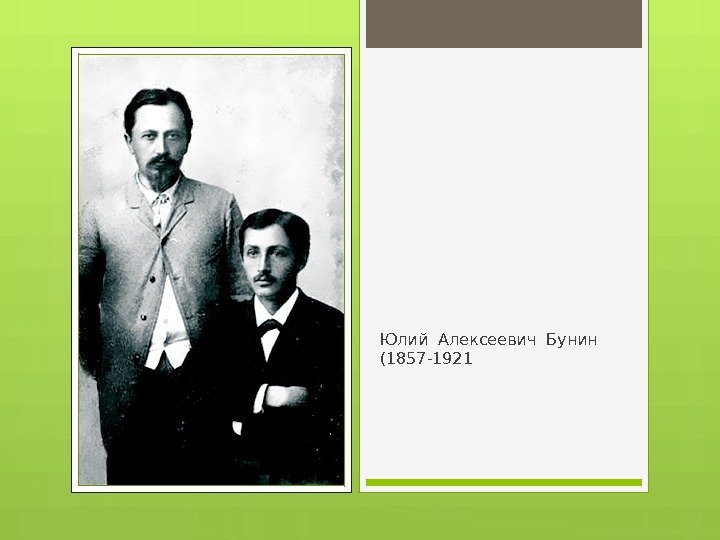 Юлий Алексеевич Бунин (1857-1921